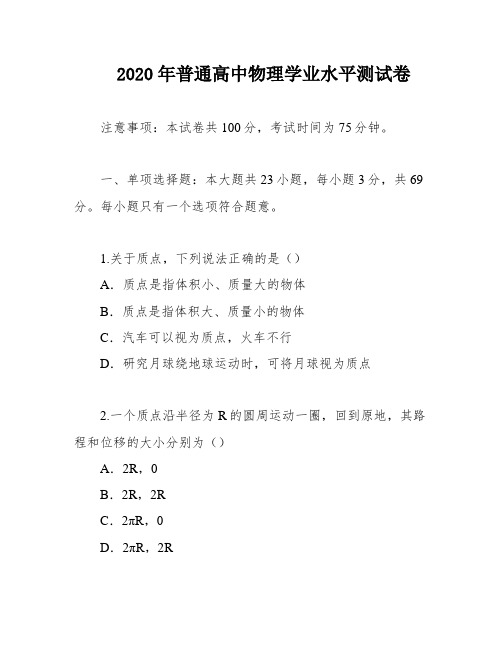 2020年普通高中物理学业水平测试卷

注意事项：本试卷共100分，考试时间为75分钟。

一、单项选择题：本大题共23小题，每小题3分，共69分。每小题只有一个选项符合题意。

1.关于质点，下列说法正确的是（）

A．质点是指体积小、质量大的物体

B．质点是指体积大、质量小的物体

C．汽车可以视为质点，火车不行

D．研究月球绕地球运动时，可将月球视为质点

2.一个质点沿半径为R的圆周运动一圈，回到原地，其路程和位移的大小分别为（）

A．2R，0

B．2R，2R

C．2πR，0

D．2πR，2R